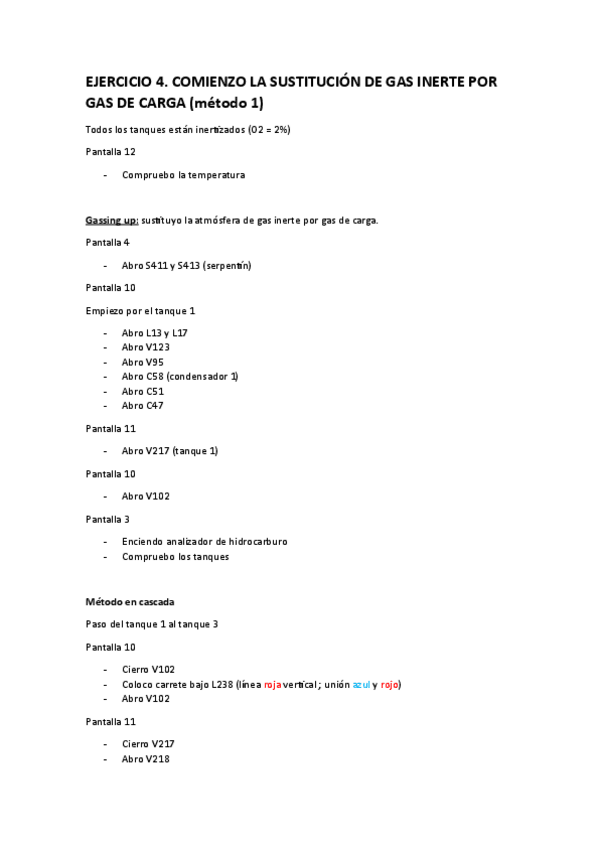 EJERCICIO 4. COMIENZO LA SUSTITUCIÓN DE GAS INERTE POR GAS DE CARGA (método 1)

Todos los tanques están inertizados (O2 = 2%)

Pantalla 12

- Compruebo la temperatura

Gassing up: sustituyo la atmósfera de gas inerte por gas de carga.

Pantalla 4

- Abro S411 y S413 (serpentín)

Pantalla 10

Empiezo por el tanque 1

- Abro L13 y L17
- Abro V123
- Abro V95
- Abro C58 (condensador 1)
- Abro C51
- Abro C47

Pantalla 11

- Abro V217 (tanque 1)

Pantalla 10

- Abro V102

Pantalla 3

- Enciendo analizador de hidrocarburo
- Compruebo los tanques

Método en cascada

Paso del tanque 1 al tanque 3

Pantalla 10

- Cierro V102
- Coloco carrete bajo L238 (línea roja vertical; unión azul y rojo)
- Abro V102

Pantalla 11

- Cierro V217
- Abro V218